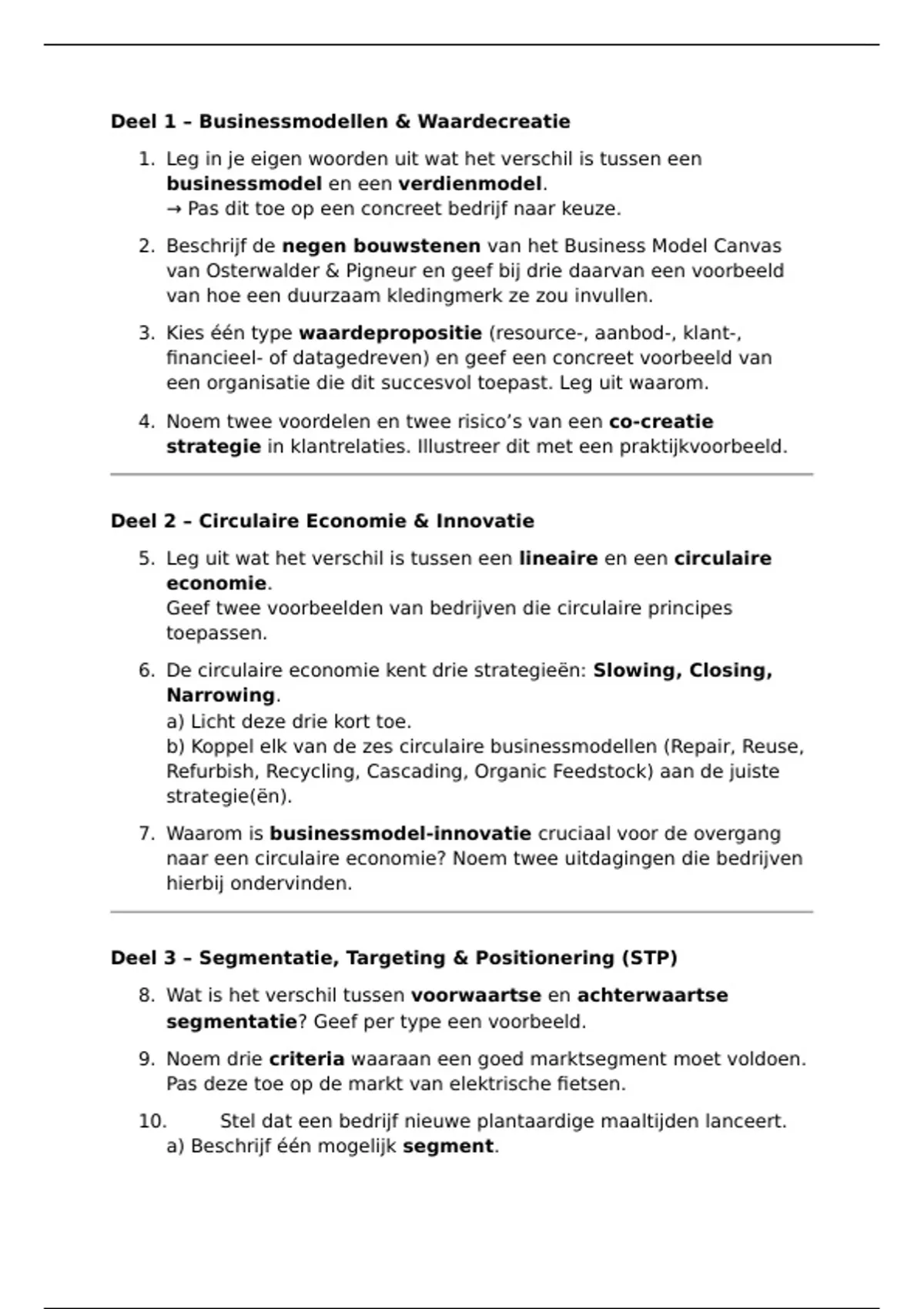 Deel 1 – Businessmodellen & Waardecreatie

1. Leg in je eigen woorden uit wat het verschil is tussen een businessmodel en een verdienmodel.
→ Pas dit toe op een concreet bedrijf naar keuze.

2. Beschrijf de negen bouwstenen van het Business Model Canvas van Osterwalder & Pigneur en geef bij drie daarvan een voorbeeld van hoe een duurzaam kledingmerk ze zou invullen.

3. Kies één type waardepropositie (resource-, aanbod-, klant-, financieel- of datagedreven) en geef een concreet voorbeeld van een organisatie die dit succesvol toepast. Leg uit waarom.

4. Noem twee voordelen en twee risico's van een co-creatie strategie in klantrelaties. Illustreer dit met een praktijkvoorbeeld.

Deel 2 – Circulaire Economie & Innovatie

5. Leg uit wat het verschil is tussen een lineaire en een circulaire economie.
Geef twee voorbeelden van bedrijven die circulaire principes toepassen.

6. De circulaire economie kent drie strategieën: Slowing, Closing, Narrowing.
a) Licht deze drie kort toe.
b) Koppel elk van de zes circulaire businessmodellen (Repair, Reuse, Refurbish, Recycling, Cascading, Organic Feedstock) aan de juiste strategie(ën).

7. Waarom is businessmodel-innovatie cruciaal voor de overgang naar een circulaire economie? Noem twee uitdagingen die bedrijven hierbij ondervinden.

Deel 3 – Segmentatie, Targeting & Positionering (STP)

8. Wat is het verschil tussen voorwaartse en achterwaartse segmentatie? Geef per type een voorbeeld.

9. Noem drie criteria waaraan een goed marktsegment moet voldoen. Pas deze toe op de markt van elektrische fietsen.

10. Stel dat een bedrijf nieuwe plantaardige maaltijden lanceert.
a) Beschrijf één mogelijk segment.